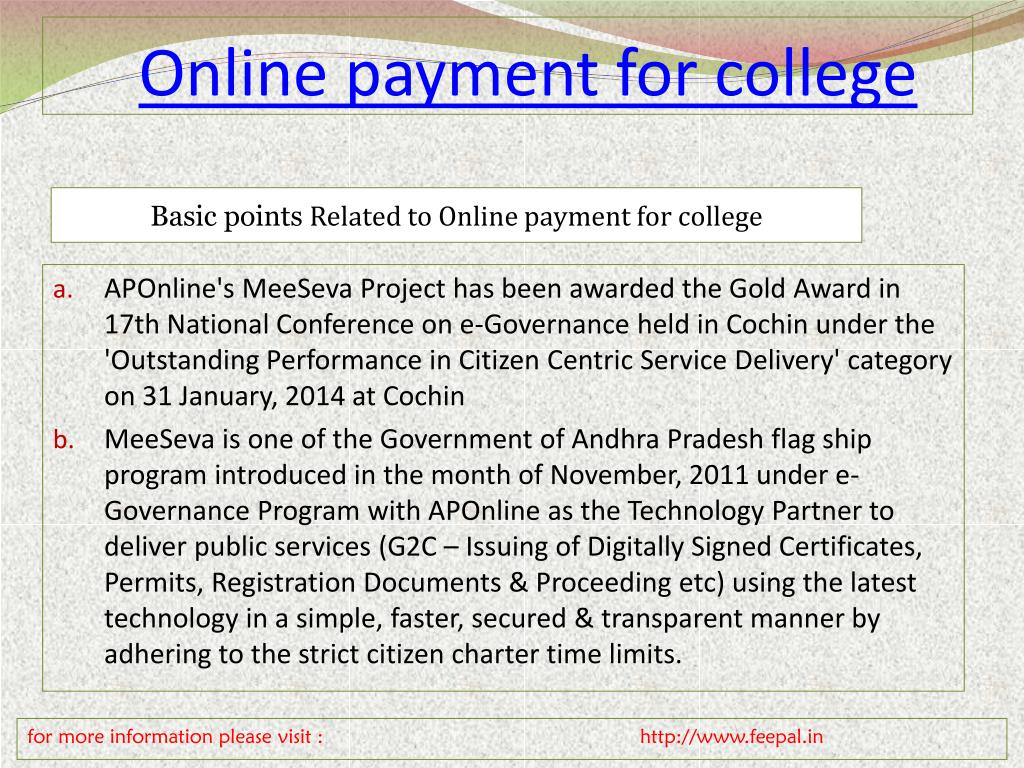 Online payment for college

Basic points Related to Online payment for college

a. APOnline's MeeSeva Project has been awarded the Gold Award in 17th National Conference on e-Governance held in Cochin under the 'Outstanding Performance in Citizen Centric Service Delivery' category on 31 January, 2014 at Cochin

b. MeeSeva is one of the Government of Andhra Pradesh flag ship program introduced in the month of November, 2011 under e-Governance Program with APOnline as the Technology Partner to deliver public services (G2C – Issuing of Digitally Signed Certificates, Permits, Registration Documents & Proceeding etc) using the latest technology in a simple, faster, secured & transparent manner by adhering to the strict citizen charter time limits.

for more information please visit : http://www.feepal.in